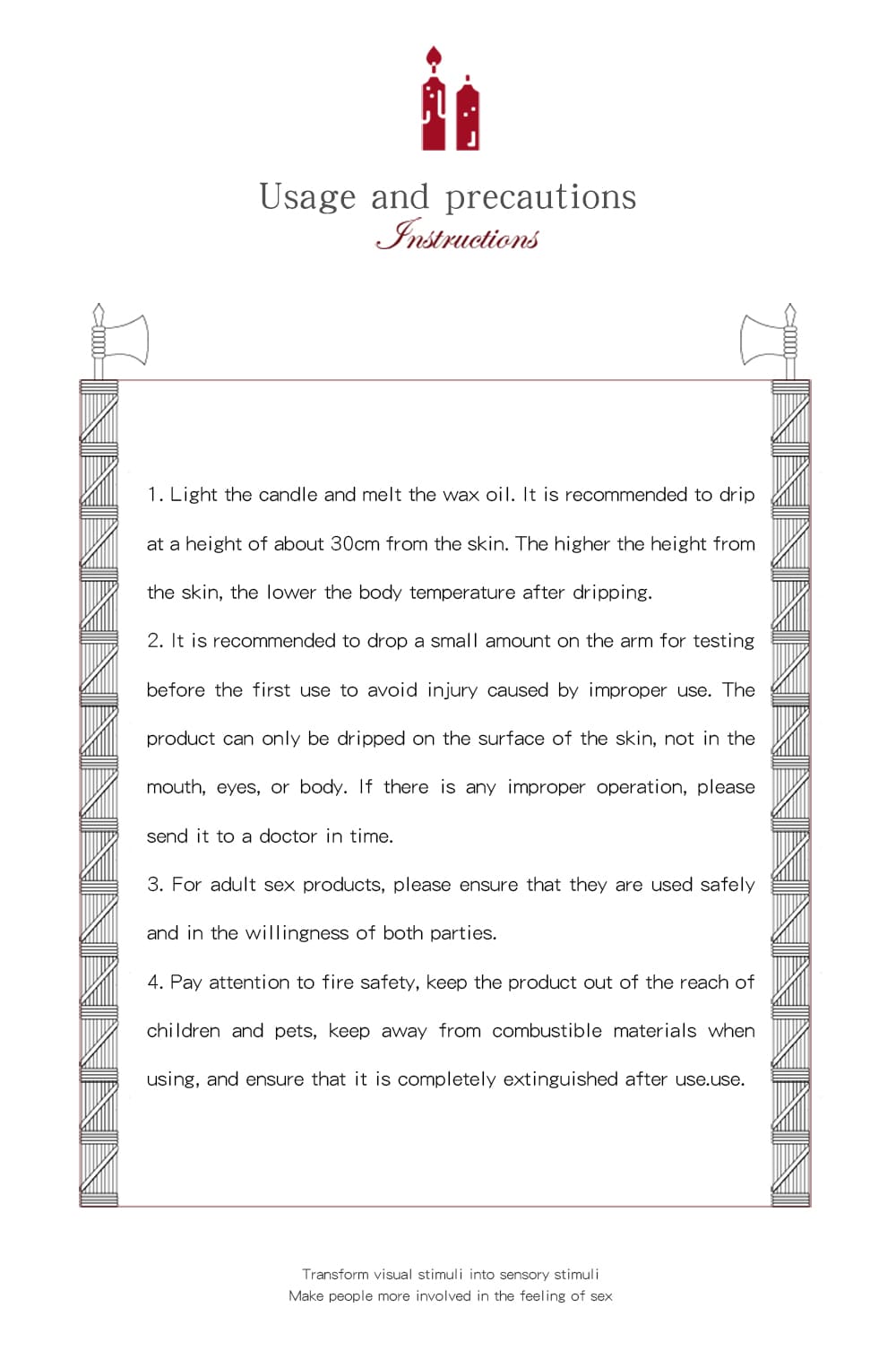 Usage and precautions
Instructions

1. Light the candle and melt the wax oil. It is recommended to drip at a height of about 30cm from the skin. The higher the height from the skin, the lower the body temperature after dripping.

2. It is recommended to drop a small amount on the arm for testing before the first use to avoid injury caused by improper use. The product can only be dripped on the surface of the skin, not in the mouth, eyes, or body. If there is any improper operation, please send it to a doctor in time.

3. For adult sex products, please ensure that they are used safely and in the willingness of both parties.

4. Pay attention to fire safety, keep the product out of the reach of children and pets, keep away from combustible materials when using, and ensure that it is completely extinguished after use.use.

Transform visual stimuli into sensory stimuli
Make people more involved in the feeling of sex